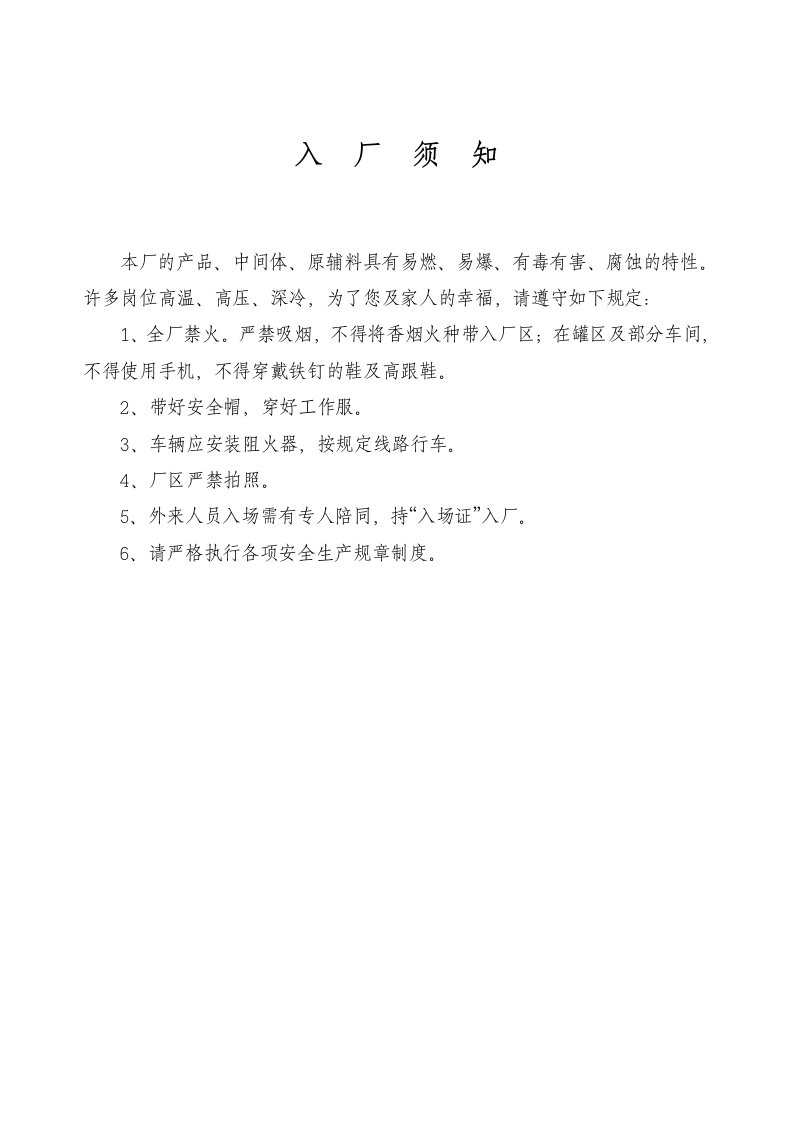 入 厂 须 知

本厂的产品、中间体、原辅料具有易燃、易爆、有毒有害、腐蚀的特性。许多岗位高温、高压、深冷，为了您及家人的幸福，请遵守如下规定：

1、全厂禁火。严禁吸烟，不得将香烟火种带入厂区；在罐区及部分车间，不得使用手机，不得穿戴铁钉的鞋及高跟鞋。

2、带好安全帽，穿好工作服。

3、车辆应安装阻火器，按规定线路行车。

4、厂区严禁拍照。

5、外来人员入场需有专人陪同，持“入场证”入厂。

6、请严格执行各项安全生产规章制度。